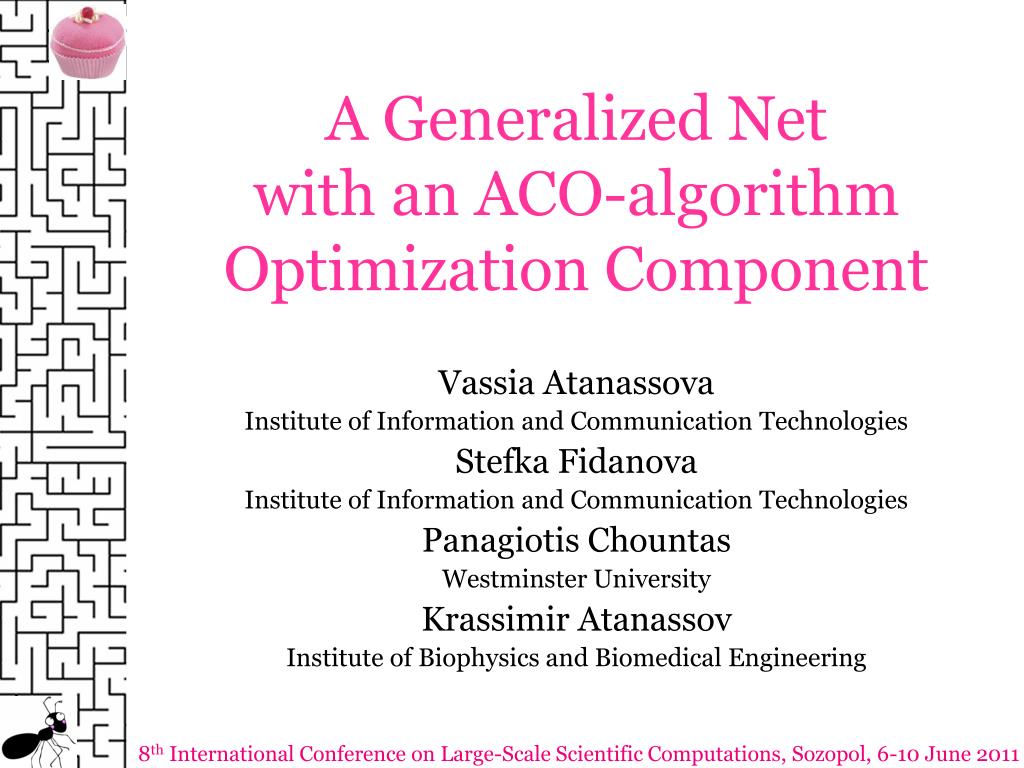 A Generalized Net with an ACO-algorithm Optimization Component

Vassia Atanassova
Institute of Information and Communication Technologies
Stefka Fidanova
Institute of Information and Communication Technologies
Panagiotis Chountas
Westminster University
Krassimir Atanassov
Institute of Biophysics and Biomedical Engineering

8$^{th}$ International Conference on Large-Scale Scientific Computations, Sozopol, 6-10 June 2011